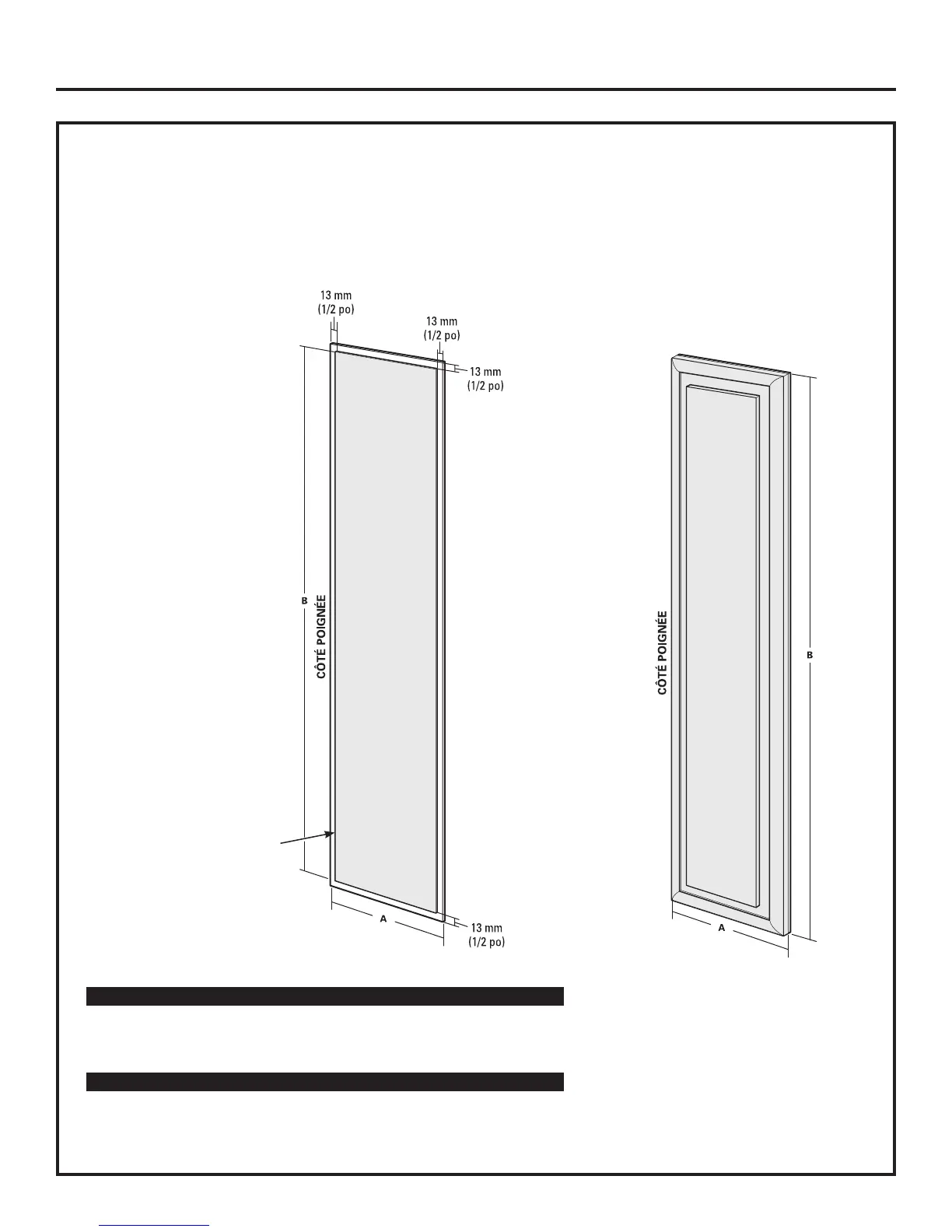 13 mm
(1/2 po)

13 mm
(1/2 po)

13 mm
(1/2 po)

B

CÔTÉ POIGNÉE

A

13 mm
(1/2 po)

CÔTÉ POIGNÉE

B

A